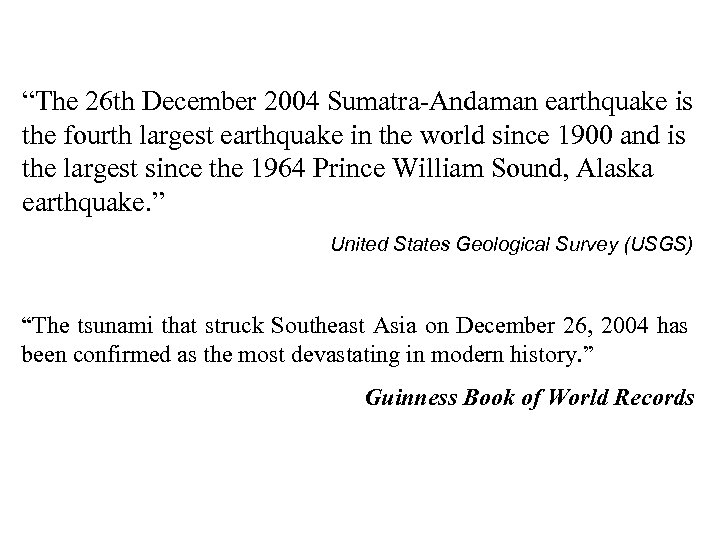 “The 26th December 2004 Sumatra-Andaman earthquake is the fourth largest earthquake in the world since 1900 and is the largest since the 1964 Prince William Sound, Alaska earthquake.”

United States Geological Survey (USGS)

“The tsunami that struck Southeast Asia on December 26, 2004 has been confirmed as the most devastating in modern history.”

Guinness Book of World Records